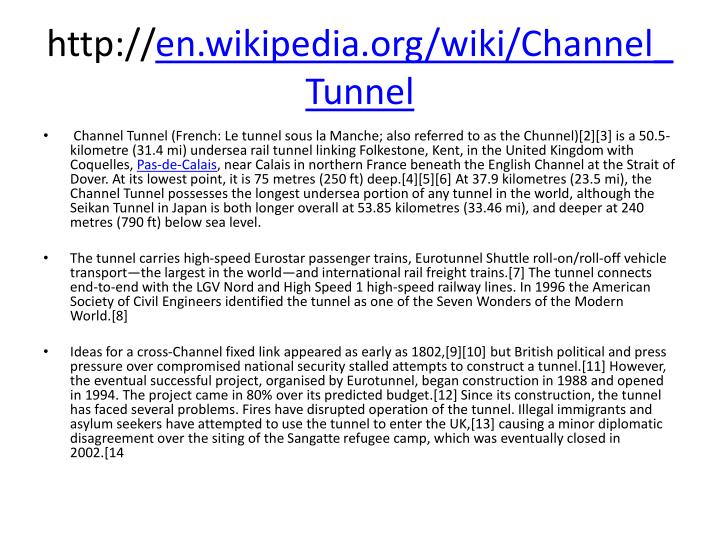 http://en.wikipedia.org/wiki/Channel_Tunnel

• Channel Tunnel (French: Le tunnel sous la Manche; also referred to as the Chunnel)[2][3] is a 50.5-kilometre (31.4 mi) undersea rail tunnel linking Folkestone, Kent, in the United Kingdom with Coquelles, Pas-de-Calais, near Calais in northern France beneath the English Channel at the Strait of Dover. At its lowest point, it is 75 metres (250 ft) deep.[4][5][6] At 37.9 kilometres (23.5 mi), the Channel Tunnel possesses the longest undersea portion of any tunnel in the world, although the Seikan Tunnel in Japan is both longer overall at 53.85 kilometres (33.46 mi), and deeper at 240 metres (790 ft) below sea level.

• The tunnel carries high-speed Eurostar passenger trains, Eurotunnel Shuttle roll-on/roll-off vehicle transport—the largest in the world—and international rail freight trains.[7] The tunnel connects end-to-end with the LGV Nord and High Speed 1 high-speed railway lines. In 1996 the American Society of Civil Engineers identified the tunnel as one of the Seven Wonders of the Modern World.[8]

• Ideas for a cross-Channel fixed link appeared as early as 1802,[9][10] but British political and press pressure over compromised national security stalled attempts to construct a tunnel.[11] However, the eventual successful project, organised by Eurotunnel, began construction in 1988 and opened in 1994. The project came in 80% over its predicted budget.[12] Since its construction, the tunnel has faced several problems. Fires have disrupted operation of the tunnel. Illegal immigrants and asylum seekers have attempted to use the tunnel to enter the UK,[13] causing a minor diplomatic disagreement over the siting of the Sangatte refugee camp, which was eventually closed in 2002.[14